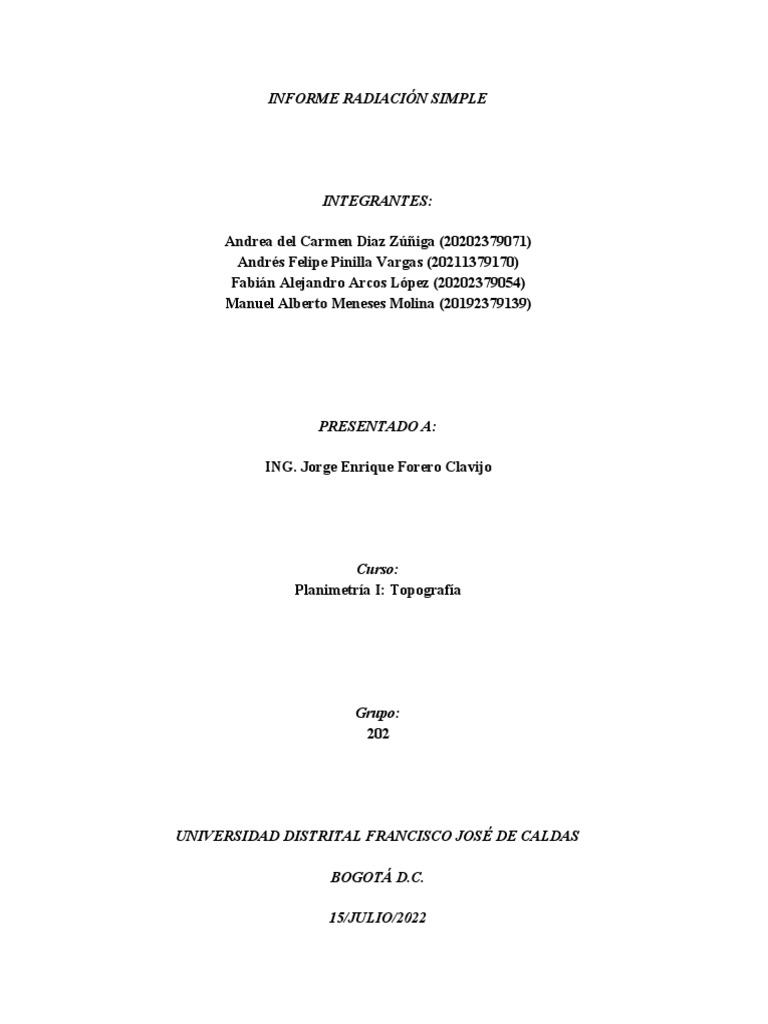 INFORME RADIACIÓN SIMPLE

INTEGRANTES:

Andrea del Carmen Diaz Zúñiga (20202379071)
Andrés Felipe Pinilla Vargas (20211379170)
Fabián Alejandro Arcos López (20202379054)
Manuel Alberto Meneses Molina (20192379139)

PRESENTADO A:

ING. Jorge Enrique Forero Clavijo

Curso:
Planimetría I: Topografía

Grupo:
202

UNIVERSIDAD DISTRITAL FRANCISCO JOSÉ DE CALDAS

BOGOTÁ D.C.

15/JULIO/2022